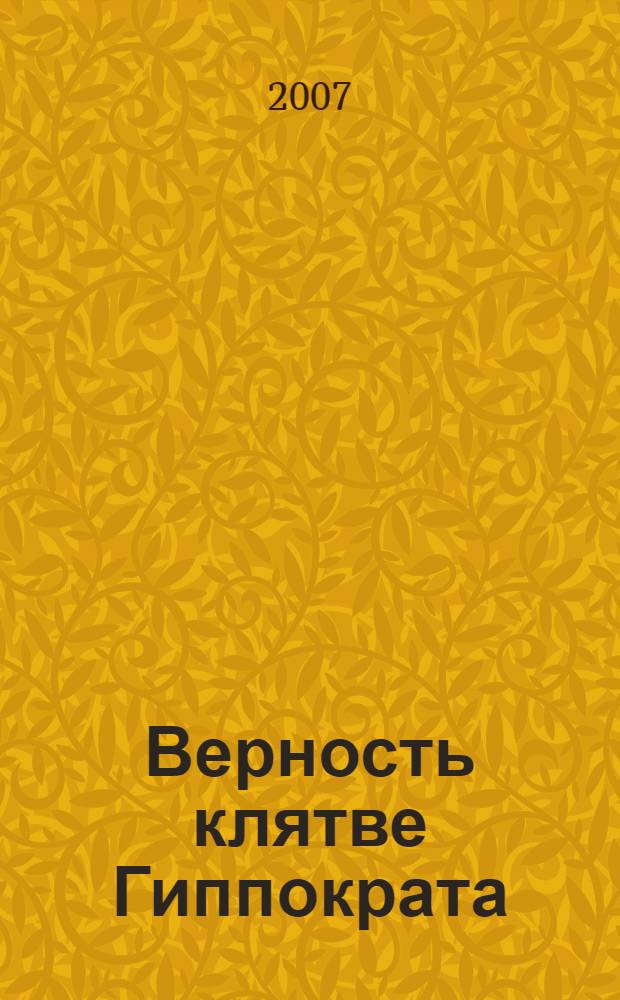 2007

Верность клятве Гиппократа